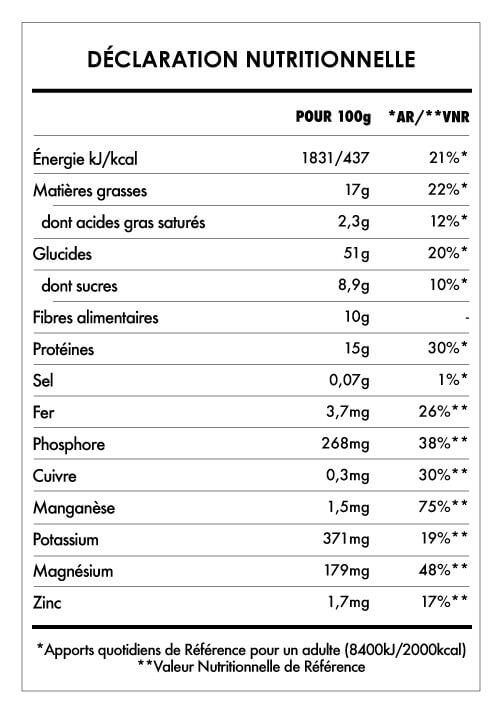 DÉCLARATION NUTRITIONNELLE

|  | POUR 100g | *AR/**VNR |
|---|---|---|
| Énergie kJ/kcal | 1831/437 | 21%* |
| Matières grasses | 17g | 22%* |
| dont acides gras saturés | 2,3g | 12%* |
| Glucides | 51g | 20%* |
| dont sucres | 8,9g | 10%* |
| Fibres alimentaires | 10g | - |
| Protéines | 15g | 30%* |
| Sel | 0,07g | 1%* |
| Fer | 3,7mg | 26%** |
| Phosphore | 268mg | 38%** |
| Cuivre | 0,3mg | 30%** |
| Manganèse | 1,5mg | 75%** |
| Potassium | 371mg | 19%** |
| Magnésium | 179mg | 48%** |
| Zinc | 1,7mg | 17%** |

*Apports quotidiens de Référence pour un adulte (8400kJ/2000kcal)
**Valeur Nutritionnelle de Référence